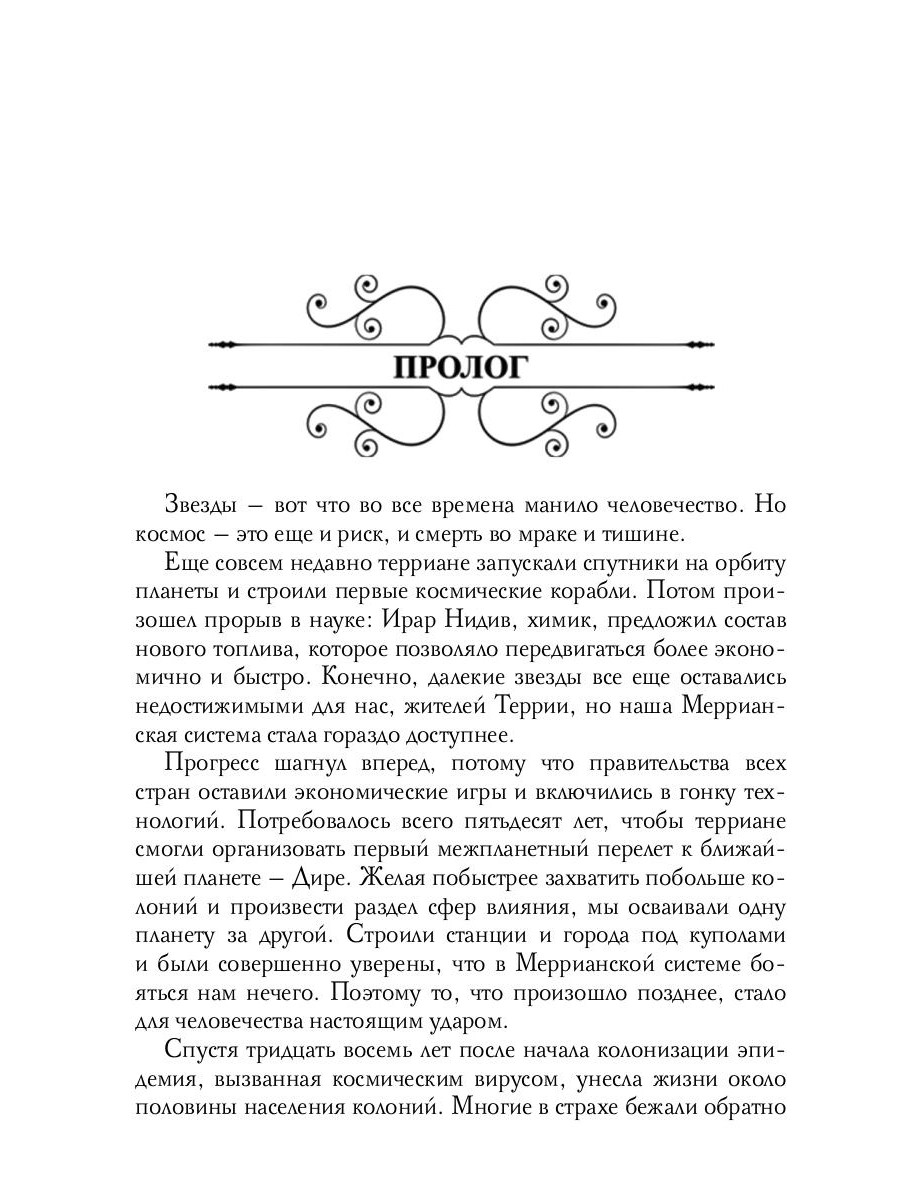 ПРОЛОГ

Звезды — вот что во все времена манило человечество. Но космос — это еще и риск, и смерть во мраке и тишине.

Еще совсем недавно терриане запускали спутники на орбиту планеты и строили первые космические корабли. Потом произошел прорыв в науке: Ирар Нидив, химик, предложил состав нового топлива, которое позволяло передвигаться более экономично и быстро. Конечно, далекие звезды все еще оставались недостижимыми для нас, жителей Террии, но наша Меррианская система стала гораздо доступнее.

Прогресс шагнул вперед, потому что правительства всех стран оставили экономические игры и включились в гонку технологий. Потребовалось всего пятьдесят лет, чтобы терриане смогли организовать первый межпланетный перелет к ближайшей планете — Дире. Желая побыстрее захватить побольше колоний и произвести раздел сфер влияния, мы осваивали одну планету за другой. Строили станции и города под куполами и были совершенно уверены, что в Меррианской системе бояться нам нечего. Поэтому то, что произошло позднее, стало для человечества настоящим ударом.

Спустя тридцать восемь лет после начала колонизации эпидемия, вызванная космическим вирусом, унесла жизни около половины населения колоний. Многие в страхе бежали обратно